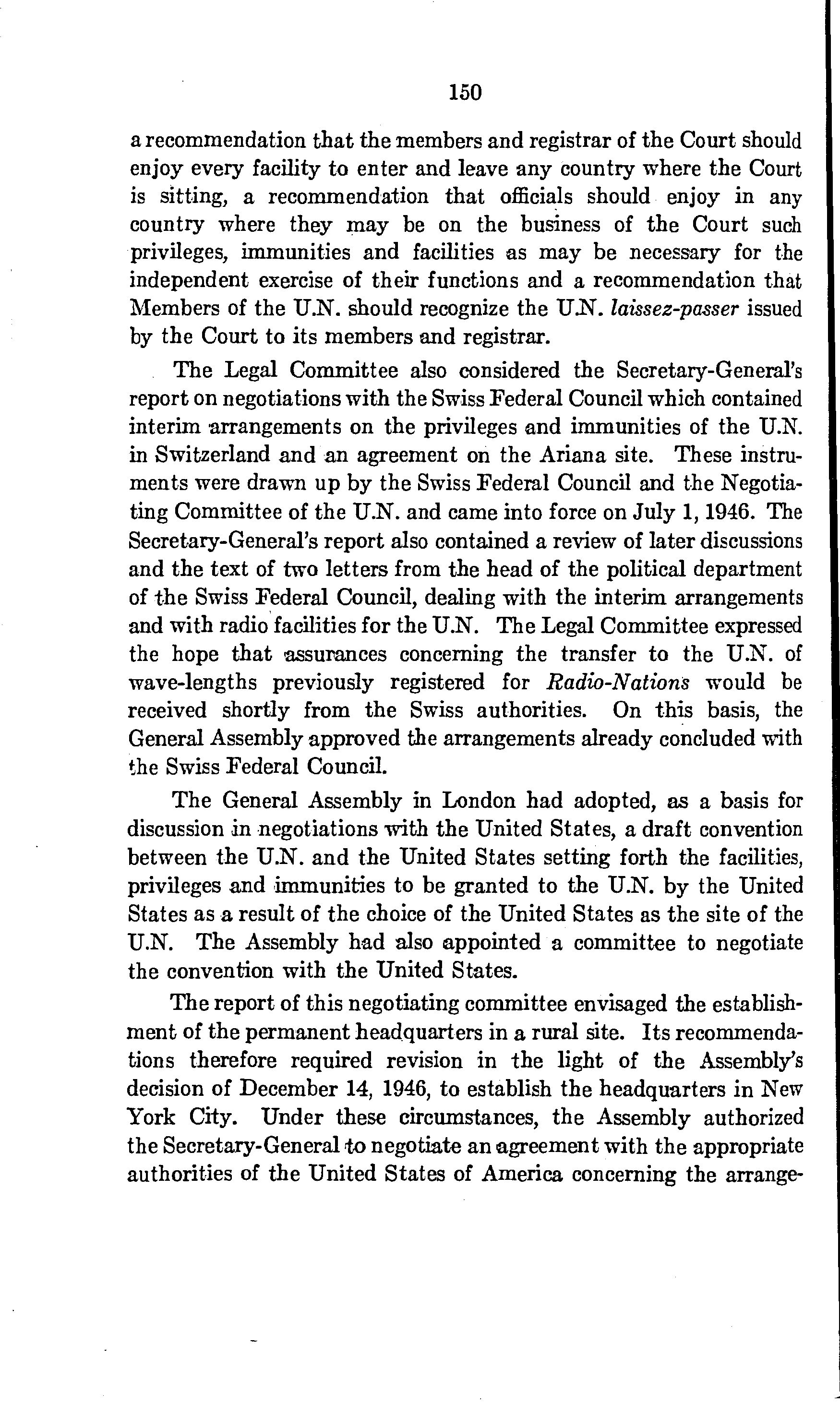 150

a recommendation that the members and registrar of the Court should enjoy every facility to enter and leave any country where the Court is sitting, a recommendation that officials should enjoy in any country where they may be on the business of the Court such privileges, immunities and facilities as may be necessary for the independent exercise of their functions and a recommendation that Members of the U.N. should recognize the U.N. laissez-passer issued by the Court to its members and registrar.

The Legal Committee also considered the Secretary-General's report on negotiations with the Swiss Federal Council which contained interim arrangements on the privileges and immunities of the U.N. in Switzerland and an agreement on the Ariana site. These instruments were drawn up by the Swiss Federal Council and the Negotiating Committee of the U.N. and came into force on July 1, 1946. The Secretary-General's report also contained a review of later discussions and the text of two letters from the head of the political department of the Swiss Federal Council, dealing with the interim arrangements and with radio facilities for the U.N. The Legal Committee expressed the hope that assurances concerning the transfer to the U.N. of wave-lengths previously registered for Radio-Nations would be received shortly from the Swiss authorities. On this basis, the General Assembly approved the arrangements already concluded with the Swiss Federal Council.

The General Assembly in London had adopted, as a basis for discussion in negotiations with the United States, a draft convention between the U.N. and the United States setting forth the facilities, privileges and immunities to be granted to the U.N. by the United States as a result of the choice of the United States as the site of the U.N. The Assembly had also appointed a committee to negotiate the convention with the United States.

The report of this negotiating committee envisaged the establishment of the permanent headquarters in a rural site. Its recommendations therefore required revision in the light of the Assembly's decision of December 14, 1946, to establish the headquarters in New York City. Under these circumstances, the Assembly authorized the Secretary-General to negotiate an agreement with the appropriate authorities of the United States of America concerning the arrange-